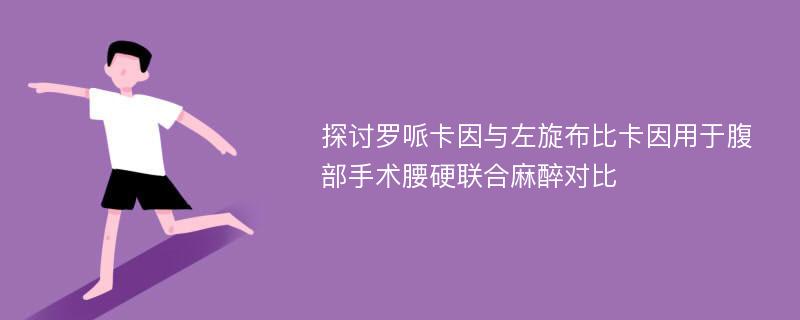 探讨罗哌卡因与左旋布比卡因用于腹部手术腰硬联合麻醉对比